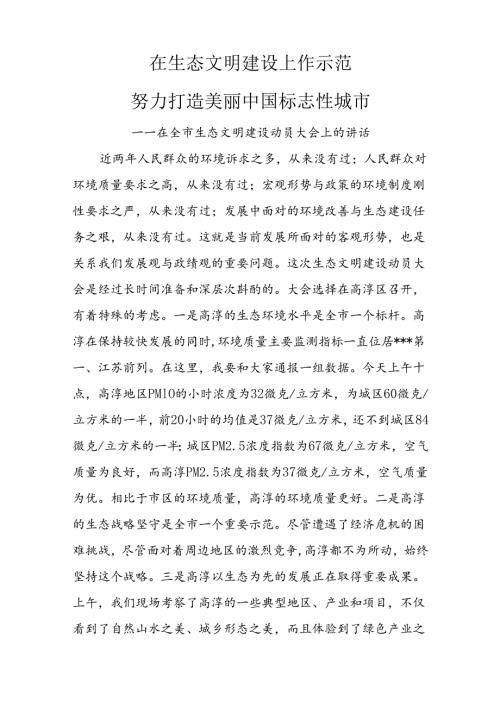 在生态文明建设上作示范

努力打造美丽中国标志性城市

——在全市生态文明建设动员大会上的讲话

近两年人民群众的环境诉求之多，从来没有过；人民群众对环境质量要求之高，从来没有过；宏观形势与政策的环境制度刚性要求之严，从来没有过；发展中面对的环境改善与生态建设任务之艰，从来没有过。这就是当前发展所面对的客观形势，也是关系我们发展观与政绩观的重要问题。这次生态文明建设动员大会是经过长时间准备和深层次斟酌的。大会选择在高淳区召开，有着特殊的考虑。一是高淳的生态环境水平是全市一个标杆。高淳在保持较快发展的同时，环境质量主要监测指标一直位居***第一、江苏前列。在这里，我要和大家通报一组数据。今天上午十点，高淳地区PM10的小时浓度为32微克/立方米，为城区60微克/立方米的一半，前20小时的均值是37微克/立方米，还不到城区84微克/立方米的一半；城区PM2.5浓度指数为67微克/立方米，空气质量为良好，而高淳PM2.5浓度指数为37微克/立方米，空气质量为优。相比于市区的环境质量，高淳的环境质量更好。二是高淳的生态战略坚守是全市一个重要示范。尽管遭遇了经济危机的困难挑战，尽管面对着周边地区的激烈竞争，高淳都不为所动，始终坚持这个战略。三是高淳以生态为先的发展正在取得重要成果。上午，我们现场考察了高淳的一些典型地区、产业和项目，不仅看到了自然山水之美、城乡形态之美，而且体验到了绿色产业之